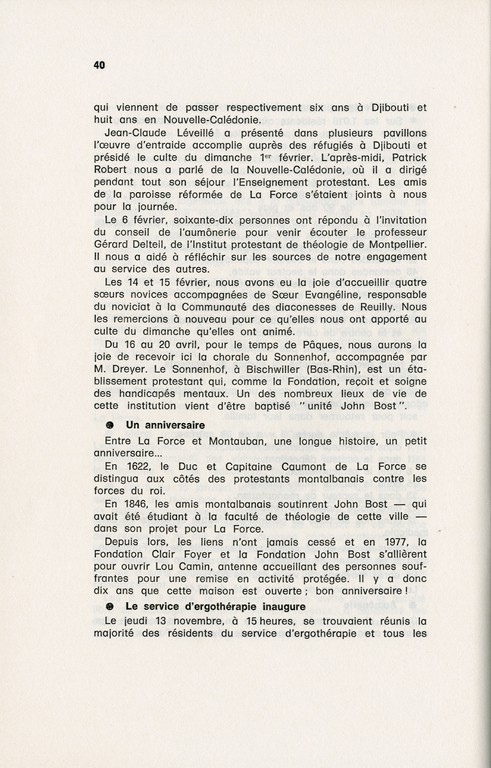 40

qui viennent de passer respectivement six ans à Djibouti et huit ans en Nouvelle-Calédonie.

Jean-Claude Léveillé a présenté dans plusieurs pavillons l'œuvre d'entraide accomplie auprès des réfugiés à Djibouti et présidé le culte du dimanche 1$^{er}$ février. L'après-midi, Patrick Robert nous a parlé de la Nouvelle-Calédonie, où il a dirigé pendant tout son séjour l'Enseignement protestant. Les amis de la paroisse réformée de La Force s'étaient joints à nous pour la journée.

Le 6 février, soixante-dix personnes ont répondu à l'invitation du conseil de l'aumônerie pour venir écouter le professeur Gérard Delteil, de l'Institut protestant de théologie de Montpellier. Il nous a aidé à réfléchir sur les sources de notre engagement au service des autres.

Les 14 et 15 février, nous avons eu la joie d'accueillir quatre sœurs novices accompagnées de Sœur Evangéline, responsable du noviciat à la Communauté des diaconesses de Reuilly. Nous les remercions à nouveau pour ce qu'elles nous ont apporté au culte du dimanche qu'elles ont animé.

Du 16 au 20 avril, pour le temps de Pâques, nous aurons la joie de recevoir ici la chorale du Sonnenhof, accompagnée par M. Dreyer. Le Sonnenhof, à Bischwiller (Bas-Rhin), est un établissement protestant qui, comme la Fondation, reçoit et soigne des handicapés mentaux. Un des nombreux lieux de vie de cette institution vient d'être baptisé "unité John Bost".

● Un anniversaire

Entre La Force et Montauban, une longue histoire, un petit anniversaire...

En 1622, le Duc et Capitaine Caumont de La Force se distingua aux côtés des protestants montalbanais contre les forces du roi.

En 1846, les amis montalbanais soutinrent John Bost — qui avait été étudiant à la faculté de théologie de cette ville — dans son projet pour La Force.

Depuis lors, les liens n'ont jamais cessé et en 1977, la Fondation Clair Foyer et la Fondation John Bost s'allièrent pour ouvrir Lou Camin, antenne accueillant des personnes souffrantes pour une remise en activité protégée. Il y a donc dix ans que cette maison est ouverte ; bon anniversaire !

● Le service d'ergothérapie inaugure

Le jeudi 13 novembre, à 15 heures, se trouvaient réunis la majorité des résidents du service d'ergothérapie et tous les